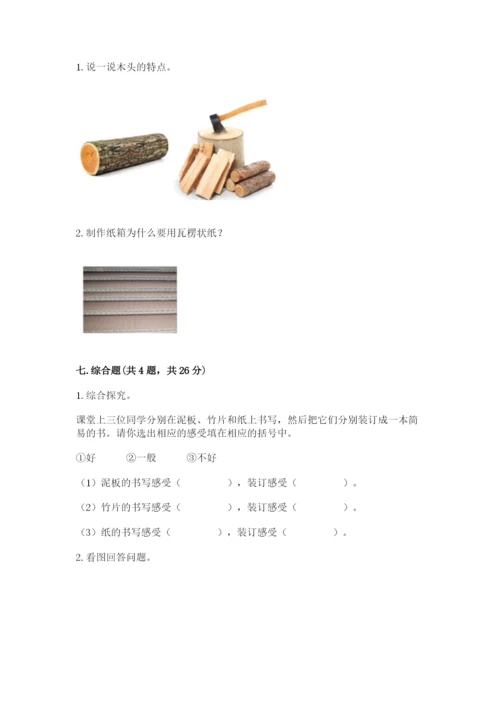 1. 说一说木头的特点。

2. 制作纸箱为什么要用瓦楞状纸？

七. 综合题(共 4 题，共 26 分)

1. 综合探究。

课堂上三位同学分别在泥板、竹片和纸上书写，然后把它们分别装订成一本简易的书。请你选出相应的感受填在相应的括号中。

①好　②一般　③不好

（1）泥板的书写感受（　　），装订感受（　　）。

（2）竹片的书写感受（　　），装订感受（　　）。

（3）纸的书写感受（　　），装订感受（　　）。

2. 看图回答问题。